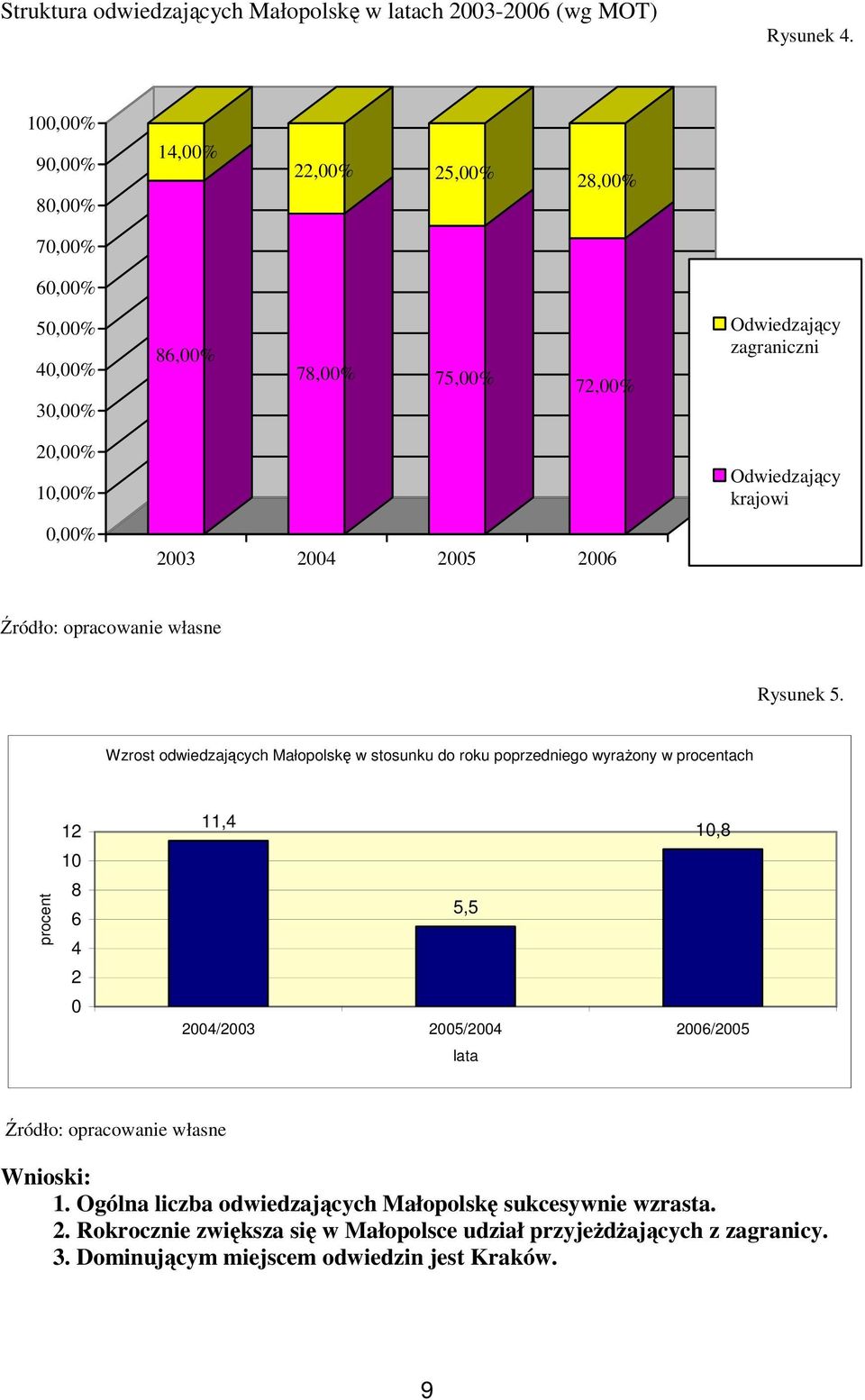 Struktura odwiedzających Małopolskę w latach 2003-2006 (wg MOT)

Rysunek 4.

100,00%
90,00%
80,00%
70,00%
60,00%
50,00%
40,00%
30,00%
20,00%
10,00%
0,00%

14,00%
22,00%
25,00%
28,00%

86,00%
78,00%
75,00%
72,00%

2003 2004 2005 2006

Odwiedzający zagraniczni

Odwiedzający krajowi

Źródło: opracowanie własne

Rysunek 5.

Wzrost odwiedzających Małopolskę w stosunku do roku poprzedniego wyrażony w procentach

procent

12
10
8
6
4
2
0

11,4
5,5
10,8

2004/2003 2005/2004 2006/2005

lata

Źródło: opracowanie własne

Wnioski:
1. Ogólna liczba odwiedzających Małopolskę sukcesywnie wzrasta.
2. Rokrocznie zwiększa się w Małopolsce udział przyjeżdżających z zagranicy.
3. Dominującym miejscem odwiedzin jest Kraków.

9